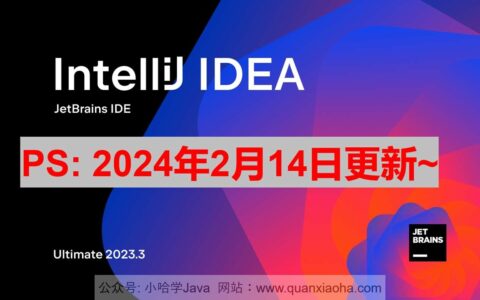 IntelliJ IDEA
JetBrains IDE

PS: 2024年2月14日更新~

Ultimate 2023.3

JET BRAINS

公众号: 小哈学Java 网站：www.quanxiaoha.com